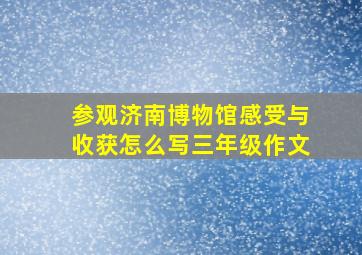 参观济南博物馆感受与收获怎么写三年级作文